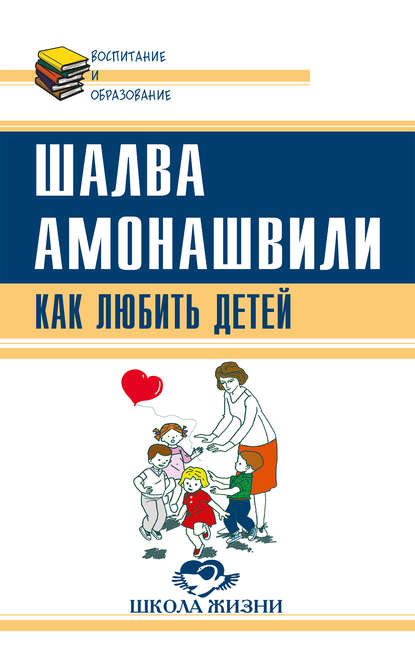 ВОСПИТАНИЕ
И
ОБРАЗОВАНИЕ

ШАЛВА
АМОНАШВИЛИ

КАК ЛЮБИТЬ ДЕТЕЙ

ШКОЛА ЖИЗНИ